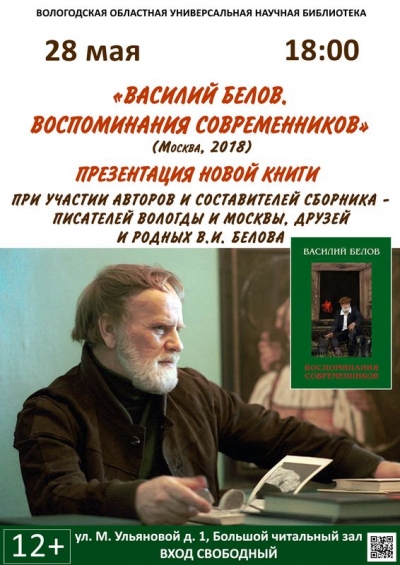 ВОЛОГОДСКАЯ ОБЛАСТНАЯ УНИВЕРСАЛЬНАЯ НАУЧНАЯ БИБЛИОТЕКА

28 мая

18:00

«ВАСИЛИЙ БЕЛОВ. ВОСПОМИНАНИЯ СОВРЕМЕННИКОВ»

(Москва, 2018)

ПРЕЗЕНТАЦИЯ НОВОЙ КНИГИ

ПРИ УЧАСТИИ АВТОРОВ И СОСТАВИТЕЛЕЙ СБОРНИКА - ПИСАТЕЛЕЙ ВОЛОГДЫ И МОСКВЫ, ДРУЗЕЙ И РОДНЫХ В.И. БЕЛОВА

ВАСИЛИЙ БЕЛОВ

ВОСПОМИНАНИЯ СОВРЕМЕННИКОВ

12+

ул. М. Ульяновой д. 1, Большой читальный зал

ВХОД СВОБОДНЫЙ